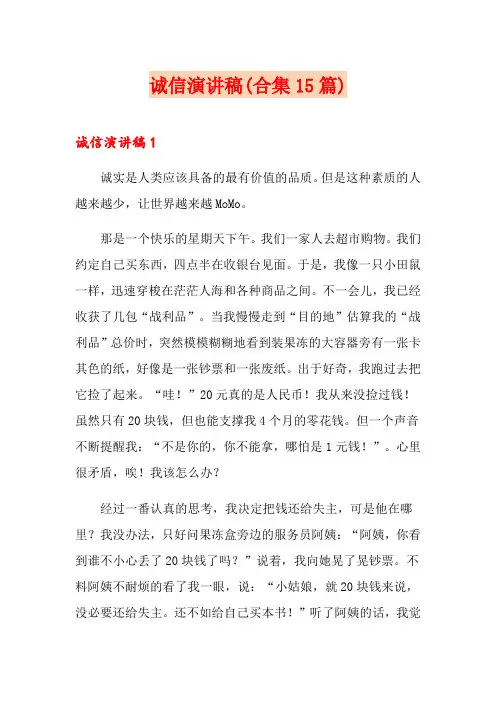 诚信演讲稿(合集15篇)

诚信演讲稿1

诚实是人类应该具备的最有价值的品质。但是这种素质的人越来越少，让世界越来越MoMo。

那是一个快乐的星期天下午。我们一家人去超市购物。我们约定自己买东西，四点半在收银台见面。于是，我像一只小田鼠一样，迅速穿梭在茫茫人海和各种商品之间。不一会儿，我已经收获了几包“战利品”。当我慢慢走到“目的地”估算我的“战利品”总价时，突然模模糊糊地看到装果冻的大容器旁有一张卡其色的纸，好像是一张钞票和一张废纸。出于好奇，我跑过去把它捡了起来。“哇！”20元真的是人民币！我从来没捡过钱！虽然只有20块钱，但也能支撑我4个月的零花钱。但一个声音不断提醒我：“不是你的，你不能拿，哪怕是1元钱！”。心里很矛盾，唉！我该怎么办？

经过一番认真的思考，我决定把钱还给失主，可是他在哪里？我没办法，只好问果冻盒旁边的服务员阿姨：“阿姨，你看到谁不小心丢了20块钱了吗？”说着，我向她晃了晃钞票。不料阿姨不耐烦的看了我一眼，说：“小姑娘，就20块钱来说，没必要还给失主。还不如给自己买本书！”听了阿姨的话，我觉